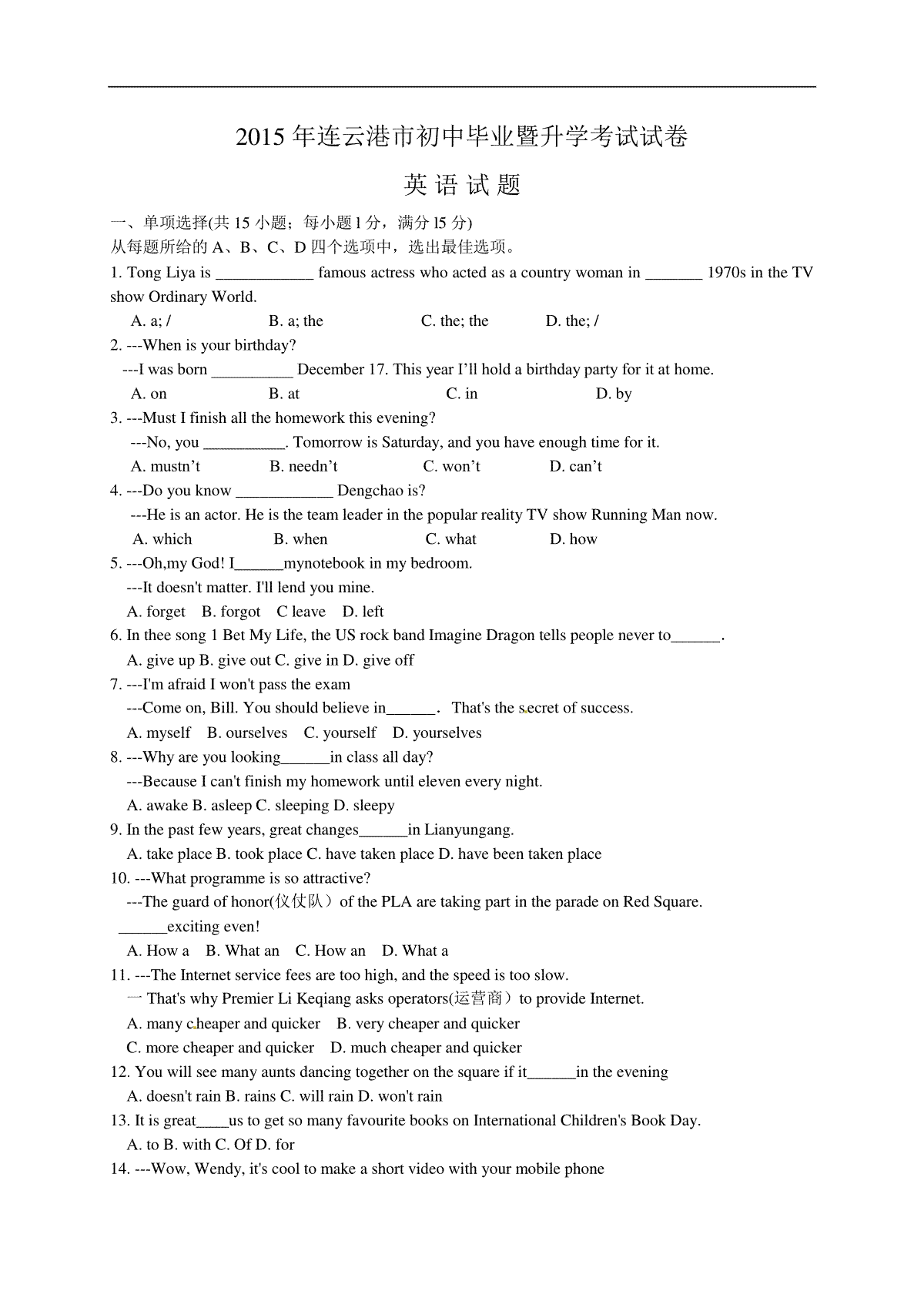 2015 年连云港市初中毕业暨升学考试试卷

英 语 试 题

一、单项选择(共 15 小题；每小题 l 分，满分 l5 分)
从每题所给的 A、B、C、D 四个选项中，选出最佳选项。

1. Tong Liya is ____________ famous actress who acted as a country woman in _______ 1970s in the TV show Ordinary World.
A. a; /  B. a; the  C. the; the  D. the; /

2. ---When is your birthday?
---I was born __________ December 17. This year I'll hold a birthday party for it at home.
A. on  B. at  C. in  D. by

3. ---Must I finish all the homework this evening?
---No, you __________. Tomorrow is Saturday, and you have enough time for it.
A. mustn't  B. needn't  C. won't  D. can't

4. ---Do you know ____________ Dengchao is?
---He is an actor. He is the team leader in the popular reality TV show Running Man now.
A. which  B. when  C. what  D. how

5. ---Oh,my God! I______mynotebook in my bedroom.
---It doesn't matter. I'll lend you mine.
A. forget  B. forgot  C leave  D. left

6. In thee song 1 Bet My Life, the US rock band Imagine Dragon tells people never to______.
A. give up B. give out C. give in D. give off

7. ---I'm afraid I won't pass the exam
---Come on, Bill. You should believe in______. That's the secret of success.
A. myself  B. ourselves  C. yourself  D. yourselves

8. ---Why are you looking______in class all day?
---Because I can't finish my homework until eleven every night.
A. awake B. asleep C. sleeping D. sleepy

9. In the past few years, great changes______in Lianyungang.
A. take place B. took place C. have taken place D. have been taken place

10. ---What programme is so attractive?
---The guard of honor(仪仗队）of the PLA are taking part in the parade on Red Square.
______exciting even!
A. How a  B. What an  C. How an  D. What a

11. ---The Internet service fees are too high, and the speed is too slow.
一 That's why Premier Li Keqiang asks operators(运营商）to provide Internet.
A. many cheaper and quicker  B. very cheaper and quicker
C. more cheaper and quicker  D. much cheaper and quicker

12. You will see many aunts dancing together on the square if it______in the evening
A. doesn't rain B. rains C. will rain D. won't rain

13. It is great____us to get so many favourite books on International Children's Book Day.
A. to B. with C. Of D. for

14. ---Wow, Wendy, it's cool to make a short video with your mobile phone